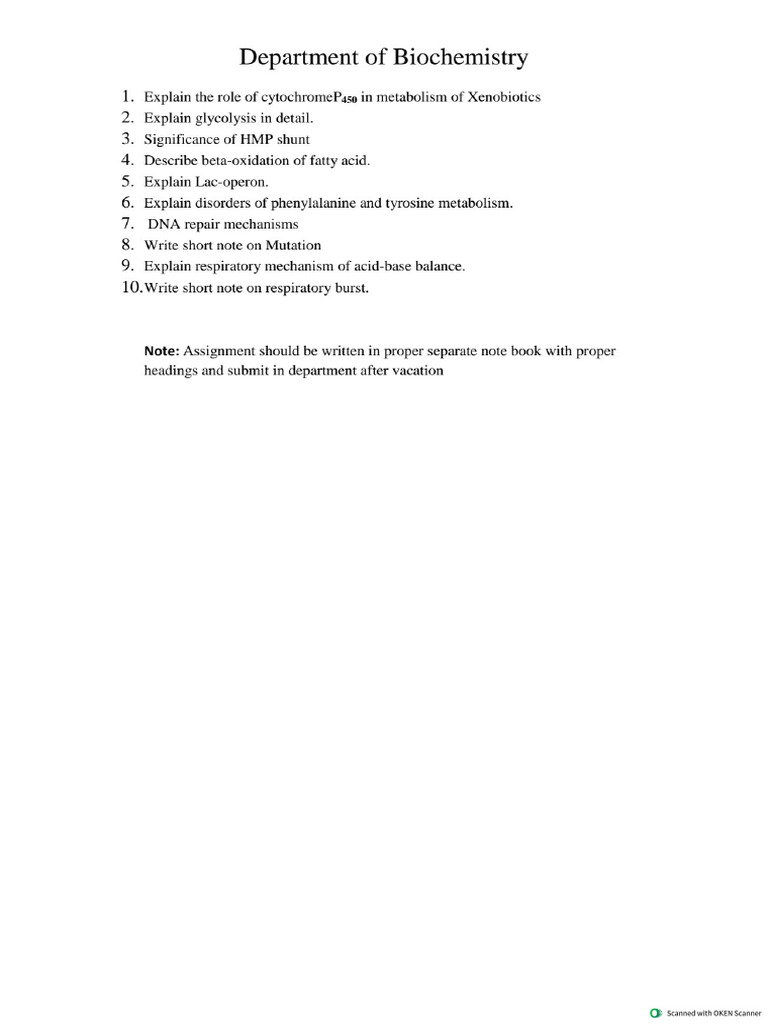 Department of Biochemistry

1. Explain the role of cytochrome$P_{450}$ in metabolism of Xenobiotics
2. Explain glycolysis in detail.
3. Significance of HMP shunt
4. Describe beta-oxidation of fatty acid.
5. Explain Lac-operon.
6. Explain disorders of phenylalanine and tyrosine metabolism.
7. DNA repair mechanisms
8. Write short note on Mutation
9. Explain respiratory mechanism of acid-base balance.
10. Write short note on respiratory burst.

Note: Assignment should be written in proper separate note book with proper headings and submit in department after vacation

Scanned with OKEN Scanner